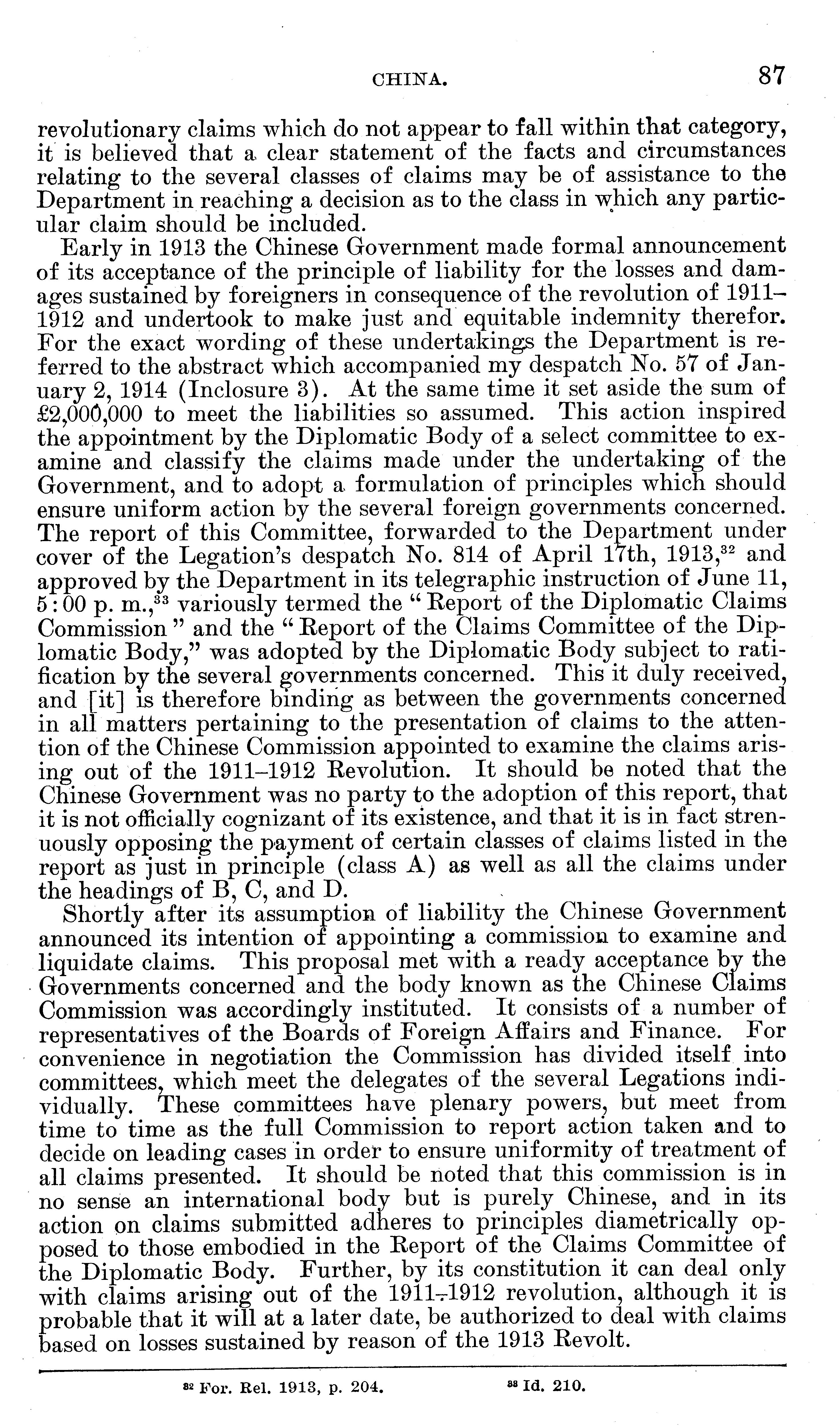 CHINA. 87

revolutionary claims which do not appear to fall within that category, it is believed that a clear statement of the facts and circumstances relating to the several classes of claims may be of assistance to the Department in reaching a decision as to the class in which any particular claim should be included.

Early in 1913 the Chinese Government made formal announcement of its acceptance of the principle of liability for the losses and damages sustained by foreigners in consequence of the revolution of 1911–1912 and undertook to make just and equitable indemnity therefor. For the exact wording of these undertakings the Department is referred to the abstract which accompanied my despatch No. 57 of January 2, 1914 (Inclosure 3). At the same time it set aside the sum of £2,000,000 to meet the liabilities so assumed. This action inspired the appointment by the Diplomatic Body of a select committee to examine and classify the claims made under the undertaking of the Government, and to adopt a formulation of principles which should ensure uniform action by the several foreign governments concerned. The report of this Committee, forwarded to the Department under cover of the Legation's despatch No. 814 of April 17th, 1913,$^{32}$ and approved by the Department in its telegraphic instruction of June 11, 5:00 p. m.,$^{33}$ variously termed the "Report of the Diplomatic Claims Commission" and the "Report of the Claims Committee of the Diplomatic Body," was adopted by the Diplomatic Body subject to ratification by the several governments concerned. This it duly received, and [it] is therefore binding as between the governments concerned in all matters pertaining to the presentation of claims to the attention of the Chinese Commission appointed to examine the claims arising out of the 1911–1912 Revolution. It should be noted that the Chinese Government was no party to the adoption of this report, that it is not officially cognizant of its existence, and that it is in fact strenuously opposing the payment of certain classes of claims listed in the report as just in principle (class A) as well as all the claims under the headings of B, C, and D.

Shortly after its assumption of liability the Chinese Government announced its intention of appointing a commission to examine and liquidate claims. This proposal met with a ready acceptance by the Governments concerned and the body known as the Chinese Claims Commission was accordingly instituted. It consists of a number of representatives of the Boards of Foreign Affairs and Finance. For convenience in negotiation the Commission has divided itself into committees, which meet the delegates of the several Legations individually. These committees have plenary powers, but meet from time to time as the full Commission to report action taken and to decide on leading cases in order to ensure uniformity of treatment of all claims presented. It should be noted that this commission is in no sense an international body but is purely Chinese, and in its action on claims submitted adheres to principles diametrically opposed to those embodied in the Report of the Claims Committee of the Diplomatic Body. Further, by its constitution it can deal only with claims arising out of the 1911–1912 revolution, although it is probable that it will at a later date, be authorized to deal with claims based on losses sustained by reason of the 1913 Revolt.

$^{32}$ For. Rel. 1913, p. 204. $^{33}$ Id. 210.